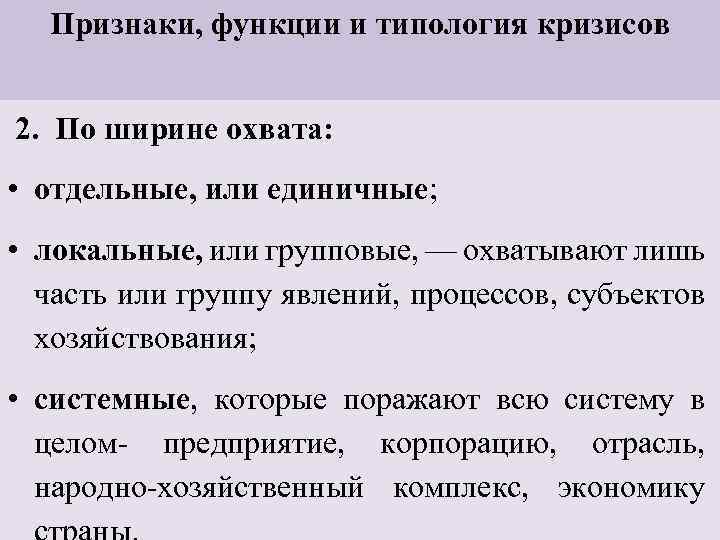 Признаки, функции и типология кризисов

2. По ширине охвата:

• отдельные, или единичные;

• локальные, или групповые, — охватывают лишь часть или группу явлений, процессов, субъектов хозяйствования;

• системные, которые поражают всю систему в целом- предприятие, корпорацию, отрасль, народно-хозяйственный комплекс, экономику страны.